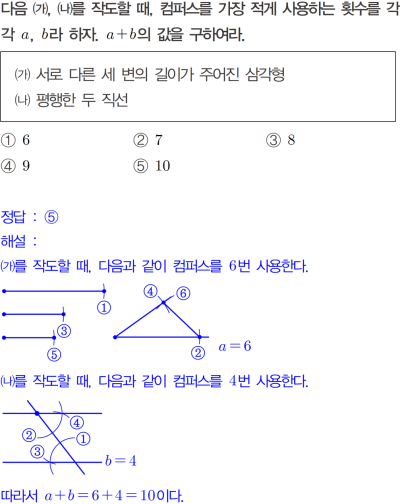 다음 (가), (나)를 작도할 때, 컴퍼스를 가장 적게 사용하는 횟수를 각각 $a$, $b$라 하자. $a+b$의 값을 구하여라.

(가) 서로 다른 세 변의 길이가 주어진 삼각형
(나) 평행한 두 직선

① 6
② 7
③ 8
④ 9
⑤ 10

정답 : ⑤
해설 :
(가)를 작도할 때, 다음과 같이 컴퍼스를 6번 사용한다.

①
③
⑤
④
⑥
②
$a=6$

(나)를 작도할 때, 다음과 같이 컴퍼스를 4번 사용한다.

④
②
①
③
$b=4$

따라서 $a+b=6+4=10$이다.